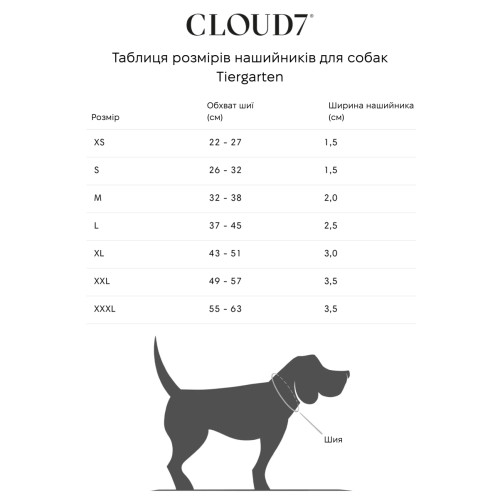 CLOUD7®

Таблиця розмірів нашийників для собак Tiergarten

| Розмір | Обхват шиї (см) | Ширина нашийника (см) |
|---|---|---|
| XS | 22 - 27 | 1,5 |
| S | 26 - 32 | 1,5 |
| M | 32 - 38 | 2,0 |
| L | 37 - 45 | 2,5 |
| XL | 43 - 51 | 3,0 |
| XXL | 49 - 57 | 3,5 |
| XXXL | 55 - 63 | 3,5 |

Шия